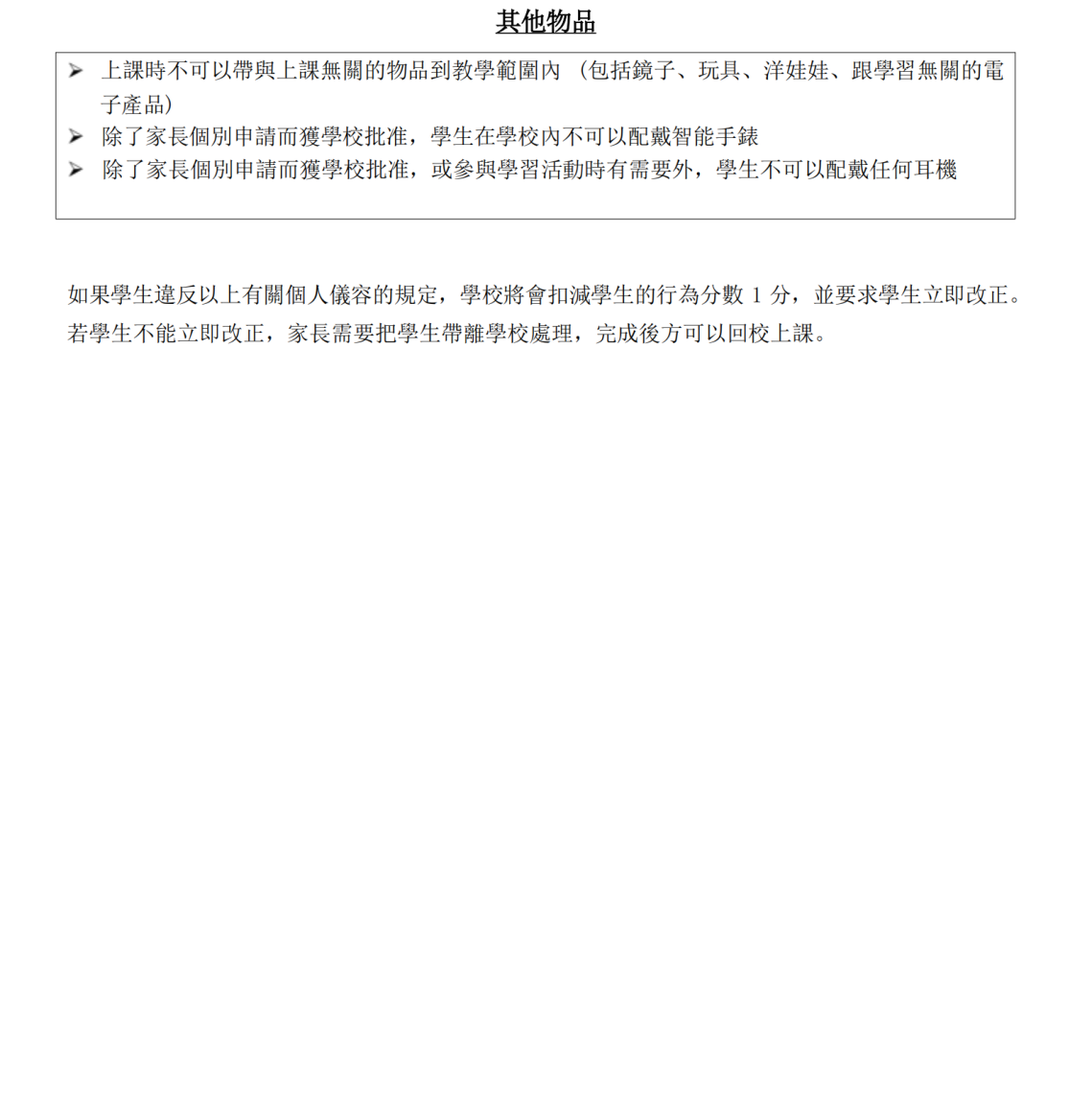 其他物品

➢ 上課時不可以帶與上課無關的物品到教學範圍內 （包括鏡子、玩具、洋娃娃、跟學習無關的電子產品）
➢ 除了家長個別申請而獲學校批准，學生在學校內不可以配戴智能手錶
➢ 除了家長個別申請而獲學校批准，或參與學習活動時有需要外，學生不可以配戴任何耳機

如果學生違反以上有關個人儀容的規定，學校將會扣減學生的行為分數 1 分，並要求學生立即改正。若學生不能立即改正，家長需要把學生帶離學校處理，完成後方可以回校上課。